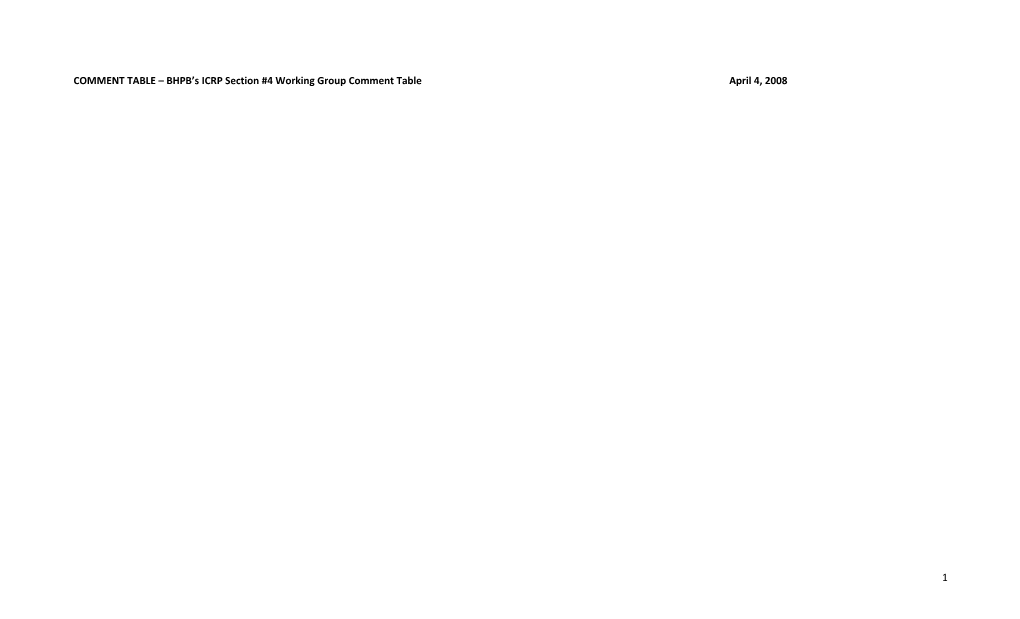 COMMENT TABLE – BHPB's ICRP Section #4 Working Group Comment Table

April 4, 2008

1